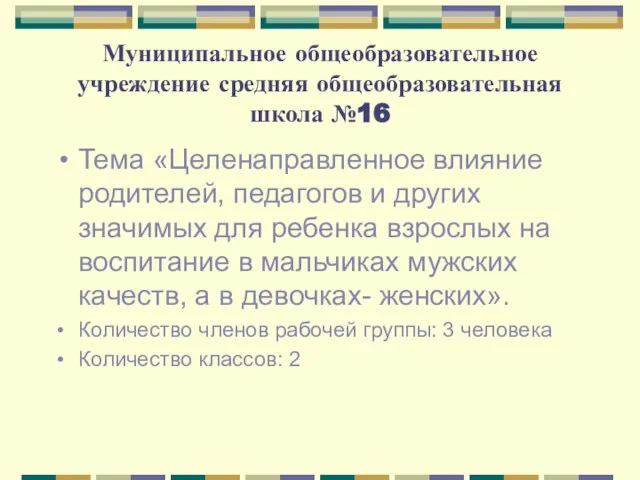 Муниципальное общеобразовательное учреждение средняя общеобразовательная школа №16

• Тема «Целенаправленное влияние родителей, педагогов и других значимых для ребенка взрослых на воспитание в мальчиках мужских качеств, а в девочках- женских».

• Количество членов рабочей группы: 3 человека

• Количество классов: 2